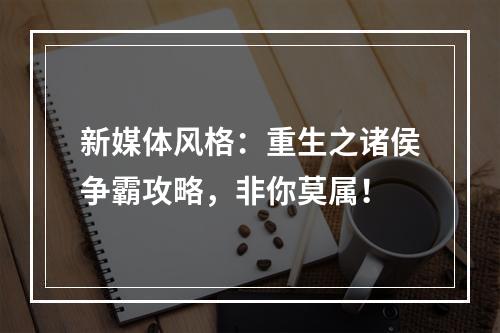 新媒体风格：重生之诸侯争霸攻略，非你莫属！